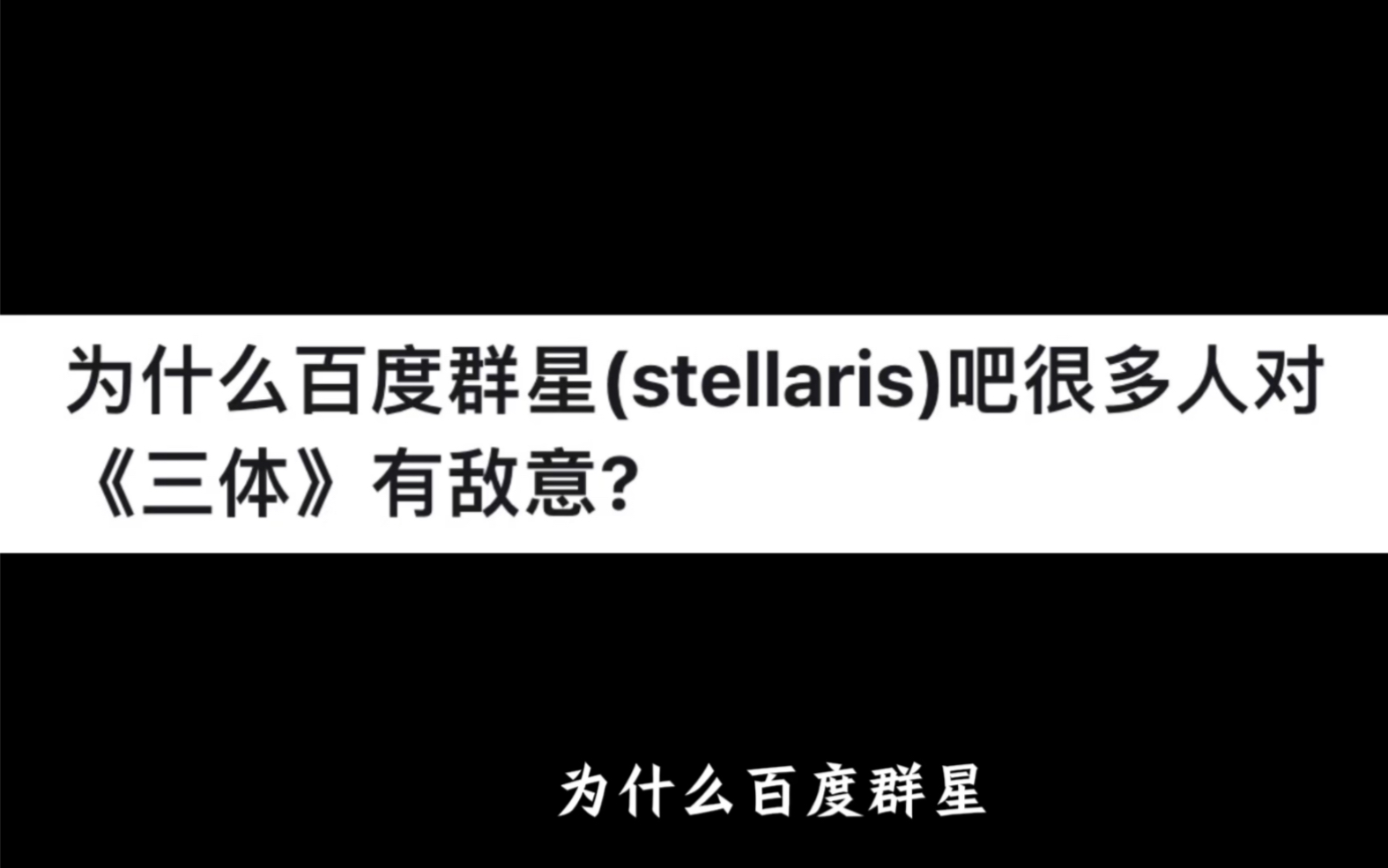 为什么百度群星(stellaris)吧很多人对《三体》有敌意?

为什么百度群星